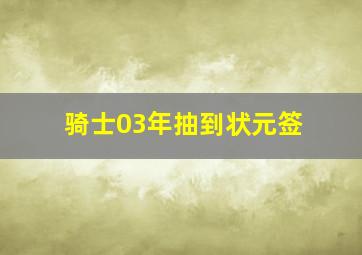 骑士03年抽到状元签